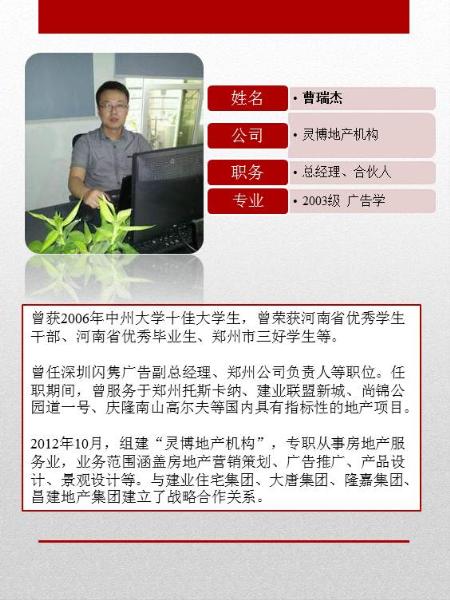 | 姓名 | • 曹瑞杰 |
|---|---|
| 公司 | • 灵博地产机构 |
| 职务 | • 总经理、合伙人 |
| 专业 | • 2003级 广告学 |

曾获2006年中州大学十佳大学生，曾荣获河南省优秀学生干部、河南省优秀毕业生、郑州市三好学生等。

曾任深圳闪隽广告副总经理、郑州公司负责人等职位。任职期间，曾服务于郑州托斯卡纳、建业联盟新城、尚锦公园道一号、庆隆南山高尔夫等国内具有指标性的地产项目。

2012年10月，组建“灵博地产机构”，专职从事房地产服务业，业务范围涵盖房地产营销策划、广告推广、产品设计、景观设计等。与建业住宅集团、大唐集团、隆嘉集团、昌建地产集团建立了战略合作关系。